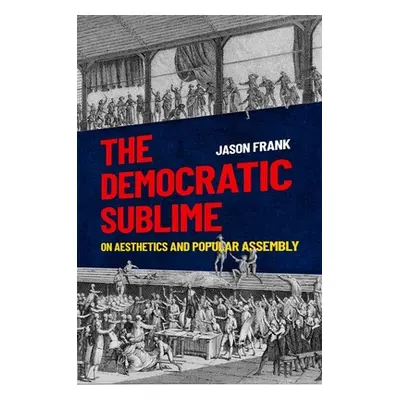 THE DEMOCRATIC SUBLIME

JASON FRANK

ON AESTHETICS AND POPULAR ASSEMBLY